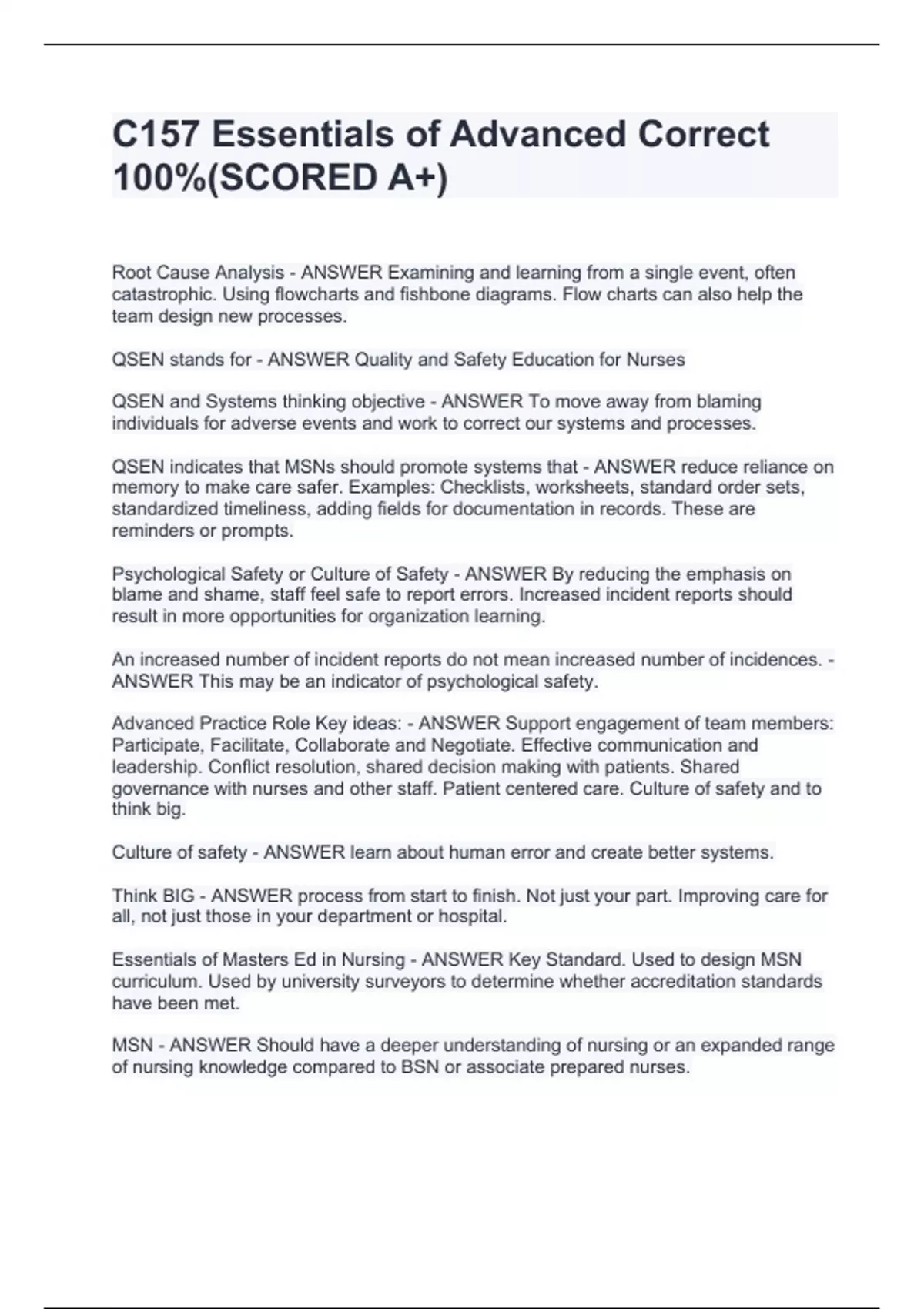 C157 Essentials of Advanced Correct 100%(SCORED A+)

Root Cause Analysis - ANSWER Examining and learning from a single event, often catastrophic. Using flowcharts and fishbone diagrams. Flow charts can also help the team design new processes.

QSEN stands for - ANSWER Quality and Safety Education for Nurses

QSEN and Systems thinking objective - ANSWER To move away from blaming individuals for adverse events and work to correct our systems and processes.

QSEN indicates that MSNs should promote systems that - ANSWER reduce reliance on memory to make care safer. Examples: Checklists, worksheets, standard order sets, standardized timeliness, adding fields for documentation in records. These are reminders or prompts.

Psychological Safety or Culture of Safety - ANSWER By reducing the emphasis on blame and shame, staff feel safe to report errors. Increased incident reports should result in more opportunities for organization learning.

An increased number of incident reports do not mean increased number of incidences. - ANSWER This may be an indicator of psychological safety.

Advanced Practice Role Key ideas: - ANSWER Support engagement of team members: Participate, Facilitate, Collaborate and Negotiate. Effective communication and leadership. Conflict resolution, shared decision making with patients. Shared governance with nurses and other staff. Patient centered care. Culture of safety and to think big.

Culture of safety - ANSWER learn about human error and create better systems.

Think BIG - ANSWER process from start to finish. Not just your part. Improving care for all, not just those in your department or hospital.

Essentials of Masters Ed in Nursing - ANSWER Key Standard. Used to design MSN curriculum. Used by university surveyors to determine whether accreditation standards have been met.

MSN - ANSWER Should have a deeper understanding of nursing or an expanded range of nursing knowledge compared to BSN or associate prepared nurses.